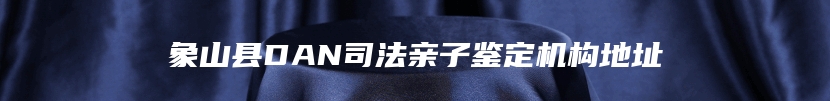 象山县DAN司法亲子鉴定机构地址